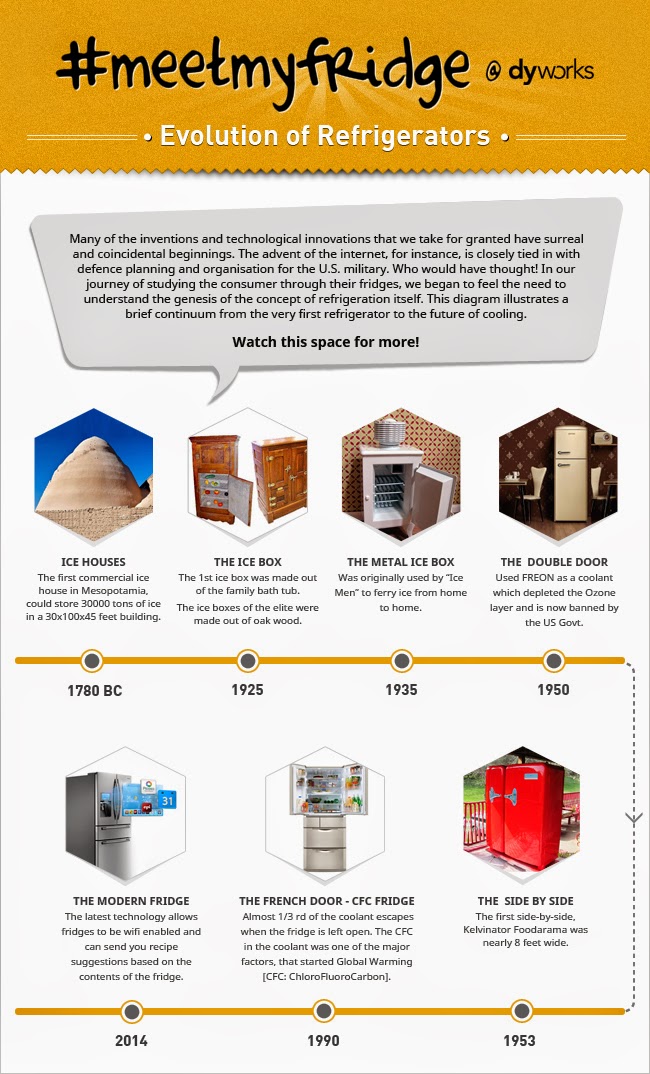 #meetmyfridge @ dyworks

• Evolution of Refrigerators •

Many of the inventions and technological innovations that we take for granted have surreal and coincidental beginnings. The advent of the internet, for instance, is closely tied in with defence planning and organisation for the U.S. military. Who would have thought! In our journey of studying the consumer through their fridges, we began to feel the need to understand the genesis of the concept of refrigeration itself. This diagram illustrates a brief continuum from the very first refrigerator to the future of cooling.

Watch this space for more!

ICE HOUSES
The first commercial ice house in Mesopotamia, could store 30000 tons of ice in a 30x100x45 feet building.

THE ICE BOX
The 1st ice box was made out of the family bath tub.
The ice boxes of the elite were made out of oak wood.

THE METAL ICE BOX
Was originally used by "Ice Men" to ferry ice from home to home.

THE DOUBLE DOOR
Used FREON as a coolant which depleted the Ozone layer and is now banned by the US Govt.

1780 BC

1925

1935

1950

31

THE MODERN FRIDGE
The latest technology allows fridges to be wifi enabled and can send you recipe suggestions based on the contents of the fridge.

THE FRENCH DOOR - CFC FRIDGE
Almost 1/3 rd of the coolant escapes when the fridge is left open. The CFC in the coolant was one of the major factors, that started Global Warming [CFC: ChloroFluoroCarbon].

THE SIDE BY SIDE
The first side-by-side, Kelvinator Foodarama was nearly 8 feet wide.

2014

1990

1953